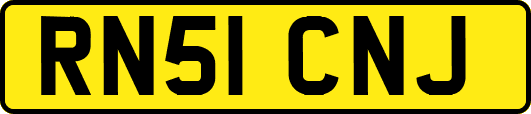 RN51 CNJ